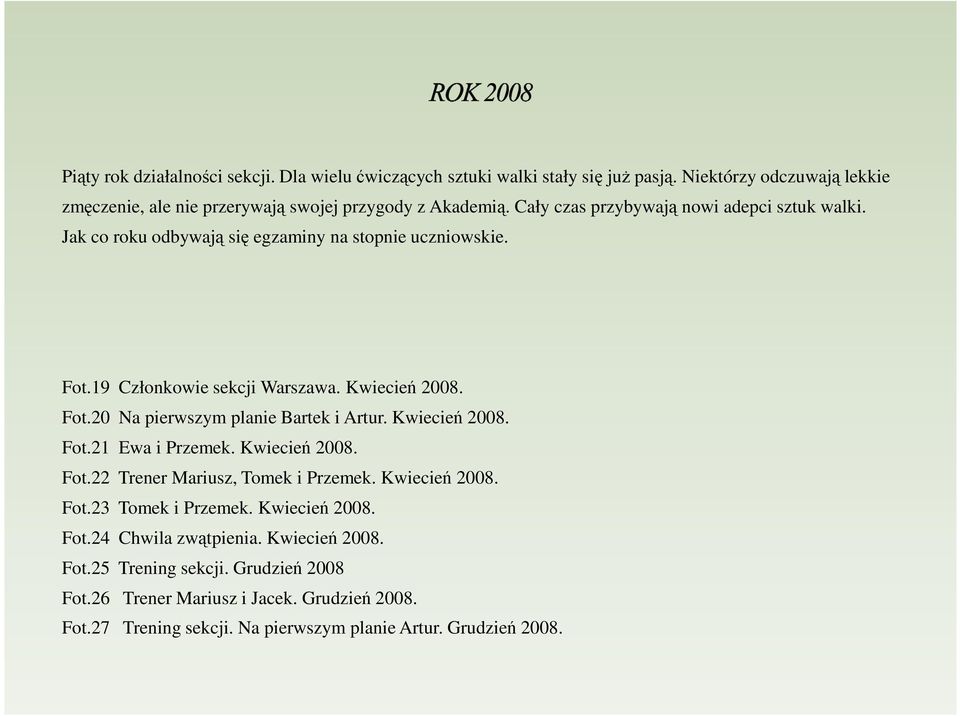 ROK 2008

Piąty rok działalności sekcji. Dla wielu ćwiczących sztuki walki stały się już pasją. Niektórzy odczuwają lekkie zmęczenie, ale nie przerywają swojej przygody z Akademią. Cały czas przybywają nowi adepci sztuk walki. Jak co roku odbywają się egzaminy na stopnie uczniowskie.

Fot.19 Członkowie sekcji Warszawa. Kwiecień 2008.
Fot.20 Na pierwszym planie Bartek i Artur. Kwiecień 2008.
Fot.21 Ewa i Przemek. Kwiecień 2008.
Fot.22 Trener Mariusz, Tomek i Przemek. Kwiecień 2008.
Fot.23 Tomek i Przemek. Kwiecień 2008.
Fot.24 Chwila zwątpienia. Kwiecień 2008.
Fot.25 Trening sekcji. Grudzień 2008
Fot.26 Trener Mariusz i Jacek. Grudzień 2008.
Fot.27 Trening sekcji. Na pierwszym planie Artur. Grudzień 2008.